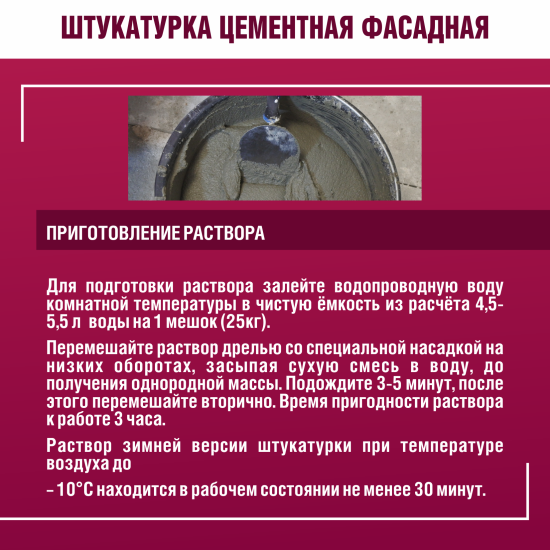 ШТУКАТУРКА ЦЕМЕНТНАЯ ФАСАДНАЯ

ПРИГОТОВЛЕНИЕ РАСТВОРА

Для подготовки раствора залейте водопроводную воду комнатной температуры в чистую ёмкость из расчёта 4,5-5,5 л воды на 1 мешок (25кг).

Перемешайте раствор дрелью со специальной насадкой на низких оборотах, засыпая сухую смесь в воду, до получения однородной массы. Подождите 3-5 минут, после этого перемешайте вторично. Время пригодности раствора к работе 3 часа.

Раствор зимней версии штукатурки при температуре воздуха до

– 10°С находится в рабочем состоянии не менее 30 минут.